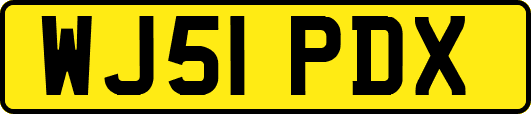 WJ51 PDX